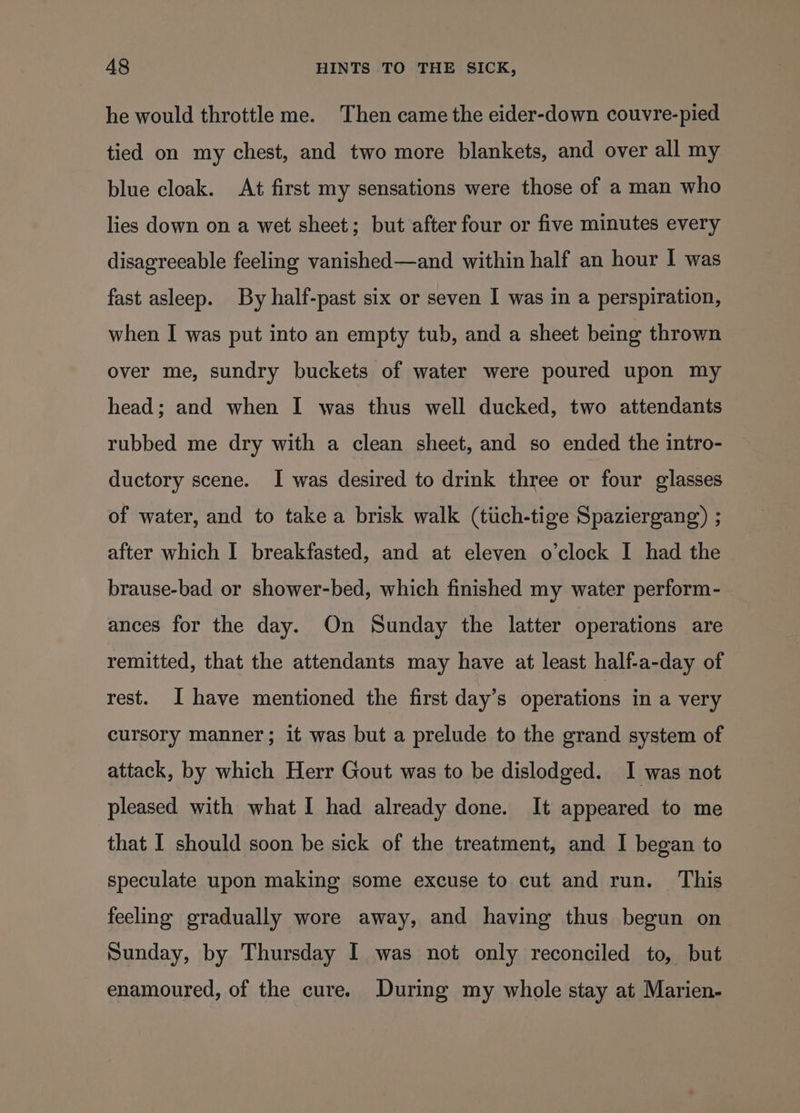 48 HINTS TO THE SICK,

he would throttle me. Then came the eider-down couvre-pied tied on my chest, and two more blankets, and over all my blue cloak. At first my sensations were those of a man who lies down on a wet sheet; but after four or five minutes every disagreeable feeling vanished—and within half an hour I was fast asleep. By half-past six or seven I was in a perspiration, when I was put into an empty tub, and a sheet being thrown over me, sundry buckets of water were poured upon my head; and when I was thus well ducked, two attendants rubbed me dry with a clean sheet, and so ended the introductory scene. I was desired to drink three or four glasses of water, and to take a brisk walk (tüch-tige Spaziergang) ; after which I breakfasted, and at eleven o'clock I had the brause-bad or shower-bed, which finished my water performances for the day. On Sunday the latter operations are remitted, that the attendants may have at least half-a-day of rest. I have mentioned the first day's operations in a very cursory manner; it was but a prelude to the grand system of attack, by which Herr Gout was to be dislodged. I was not pleased with what I had already done. It appeared to me that I should soon be sick of the treatment, and I began to speculate upon making some excuse to cut and run. This feeling gradually wore away, and having thus begun on Sunday, by Thursday I was not only reconciled to, but enamoured, of the cure. During my whole stay at Marien-